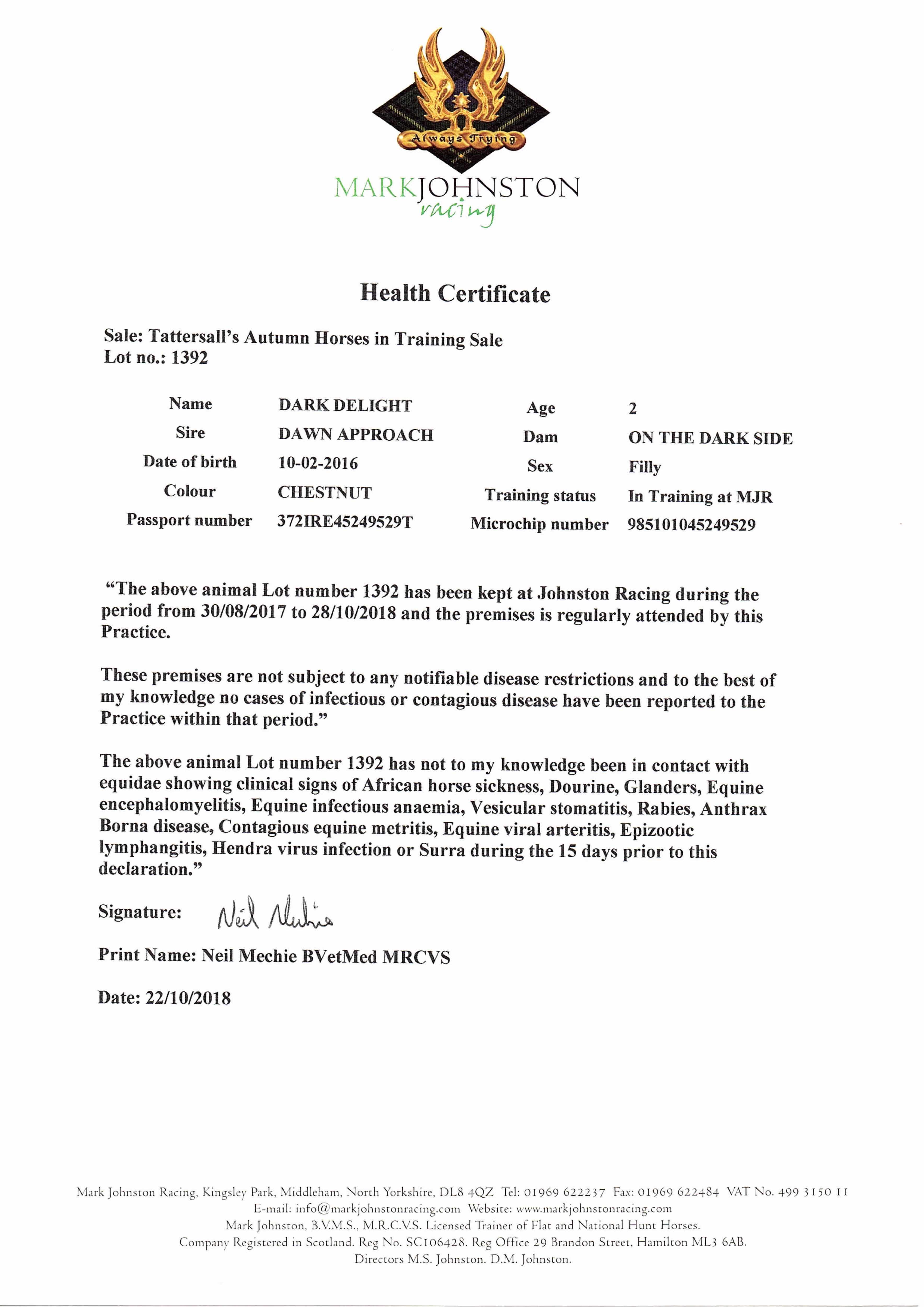 Always Trying

MARKJOHNSTON
racing

Health Certificate

Sale: Tattersall's Autumn Horses in Training Sale
Lot no.: 1392

| Name | DARK DELIGHT | Age | 2 |
|---|---|---|---|
| Sire | DAWN APPROACH | Dam | ON THE DARK SIDE |
| Date of birth | 10-02-2016 | Sex | Filly |
| Colour | CHESTNUT | Training status | In Training at MJR |
| Passport number | 372IRE45249529T | Microchip number | 985101045249529 |

"The above animal Lot number 1392 has been kept at Johnston Racing during the period from 30/08/2017 to 28/10/2018 and the premises is regularly attended by this Practice.

These premises are not subject to any notifiable disease restrictions and to the best of my knowledge no cases of infectious or contagious disease have been reported to the Practice within that period."

The above animal Lot number 1392 has not to my knowledge been in contact with equidae showing clinical signs of African horse sickness, Dourine, Glanders, Equine encephalomyelitis, Equine infectious anaemia, Vesicular stomatitis, Rabies, Anthrax Borna disease, Contagious equine metritis, Equine viral arteritis, Epizootic lymphangitis, Hendra virus infection or Surra during the 15 days prior to this declaration."

Signature: Neil Mechie

Print Name: Neil Mechie BVetMed MRCVS

Date: 22/10/2018

Mark Johnston Racing, Kingsley Park, Middleham, North Yorkshire, DL8 4QZ Tel: 01969 622237 Fax: 01969 622484 VAT No. 499 3150 11
E-mail: info@markjohnstonracing.com Website: www.markjohnstonracing.com
Mark Johnston, B.V.M.S., M.R.C.V.S. Licensed Trainer of Flat and National Hunt Horses.
Company Registered in Scotland. Reg No. SC106428. Reg Office 29 Brandon Street, Hamilton ML3 6AB.
Directors M.S. Johnston. D.M. Johnston.